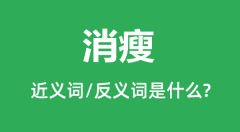 消瘦

近义词/反义词是什么?